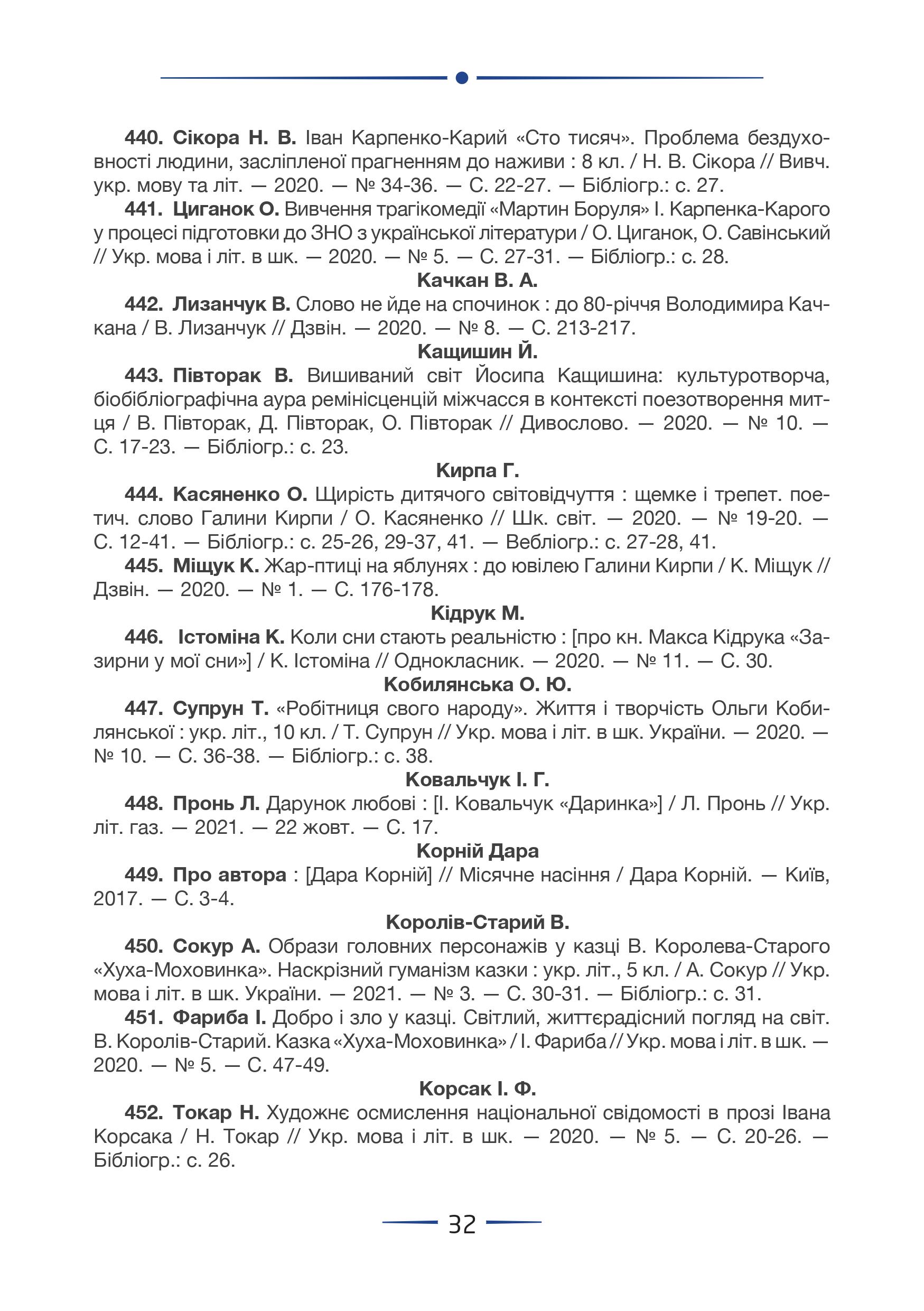 440. Сікора Н. В. Іван Карпенко-Карий «Сто тисяч». Проблема бездуховності людини, засліпленої прагненням до наживи : 8 кл. / Н. В. Сікора // Вивч. укр. мову та літ. — 2020. — № 34-36. — С. 22-27. — Бібліогр.: с. 27.

441. Циганок О. Вивчення трагікомедії «Мартин Боруля» І. Карпенка-Карого у процесі підготовки до ЗНО з української літератури / О. Циганок, О. Савінський // Укр. мова і літ. в шк. — 2020. — № 5. — С. 27-31. — Бібліогр.: с. 28.

Качкан В. А.

442. Лизанчук В. Слово не йде на спочинок : до 80-річчя Володимира Качкана / В. Лизанчук // Дзвін. — 2020. — № 8. — С. 213-217.

Кащишин Й.

443. Півторак В. Вишиваний світ Йосипа Кащишина: культуротворча, біобібліографічна аура ремінісценцій міжчасся в контексті поезотворення митця / В. Півторак, Д. Півторак, О. Півторак // Дивослово. — 2020. — № 10. — С. 17-23. — Бібліогр.: с. 23.

Кирпа Г.

444. Касяненко О. Щирість дитячого світовідчуття : щемке і трепет. поетич. слово Галини Кирпи / О. Касяненко // Шк. світ. — 2020. — № 19-20. — С. 12-41. — Бібліогр.: с. 25-26, 29-37, 41. — Вебліогр.: с. 27-28, 41.

445. Міщук К. Жар-птиці на яблунях : до ювілею Галини Кирпи / К. Міщук // Дзвін. — 2020. — № 1. — С. 176-178.

Кідрук М.

446. Істоміна К. Коли сни стають реальністю : [про кн. Макса Кідрука «Зазирни у мої сни»] / К. Істоміна // Однокласник. — 2020. — № 11. — С. 30.

Кобилянська О. Ю.

447. Супрун Т. «Робітниця свого народу». Життя і творчість Ольги Кобилянської : укр. літ., 10 кл. / Т. Супрун // Укр. мова і літ. в шк. України. — 2020. — № 10. — С. 36-38. — Бібліогр.: с. 38.

Ковальчук І. Г.

448. Пронь Л. Дарунок любові : [І. Ковальчук «Даринка»] / Л. Пронь // Укр. літ. газ. — 2021. — 22 жовт. — С. 17.

Корній Дара

449. Про автора : [Дара Корній] // Місячне насіння / Дара Корній. — Київ, 2017. — С. 3-4.

Королів-Старий В.

450. Сокур А. Образи головних персонажів у казці В. Королева-Старого «Хуха-Моховинка». Наскрізний гуманізм казки : укр. літ., 5 кл. / А. Сокур // Укр. мова і літ. в шк. України. — 2021. — № 3. — С. 30-31. — Бібліогр.: с. 31.

451. Фариба І. Добро і зло у казці. Світлий, життєрадісний погляд на світ. В. Королів-Старий. Казка «Хуха-Моховинка» / І. Фариба // Укр. мова і літ. в шк. — 2020. — № 5. — С. 47-49.

Корсак І. Ф.

452. Токар Н. Художнє осмислення національної свідомості в прозі Івана Корсака / Н. Токар // Укр. мова і літ. в шк. — 2020. — № 5. — С. 20-26. — Бібліогр.: с. 26.

32